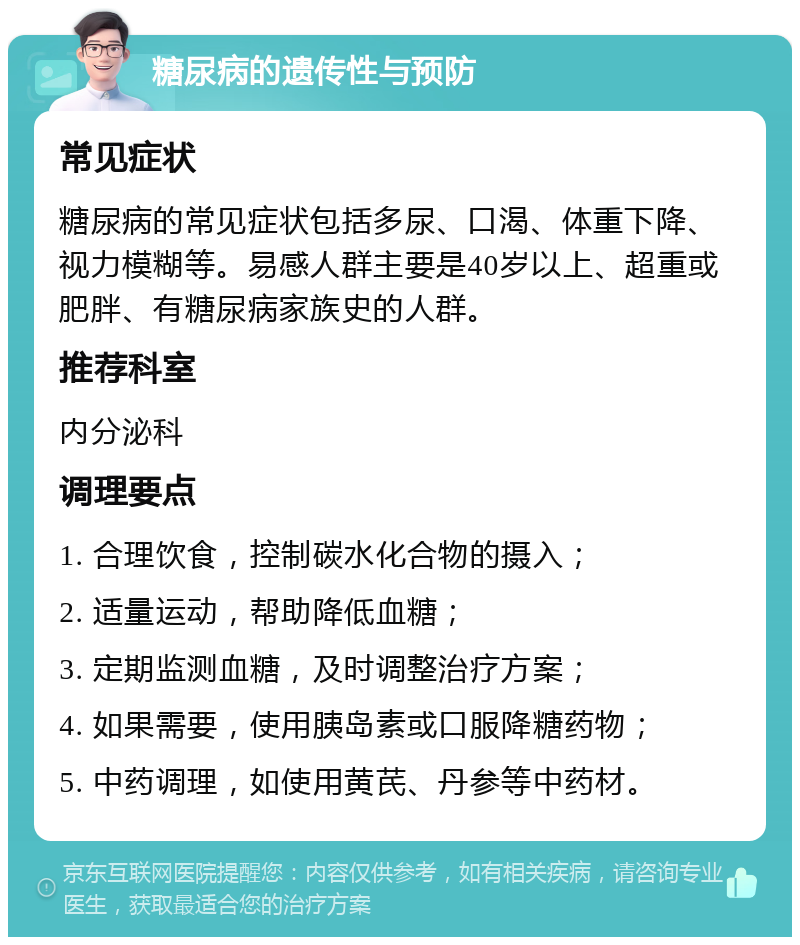 糖尿病的遗传性与预防

常见症状

糖尿病的常见症状包括多尿、口渴、体重下降、视力模糊等。易感人群主要是40岁以上、超重或肥胖、有糖尿病家族史的人群。

推荐科室

内分泌科

调理要点

1. 合理饮食，控制碳水化合物的摄入；

2. 适量运动，帮助降低血糖；

3. 定期监测血糖，及时调整治疗方案；

4. 如果需要，使用胰岛素或口服降糖药物；

5. 中药调理，如使用黄芪、丹参等中药材。

京东互联网医院提醒您：内容仅供参考，如有相关疾病，请咨询专业医生，获取最适合您的治疗方案